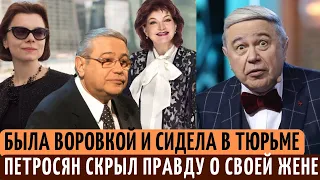 БЫЛА ВОРОВКОЙ И СИДЕЛА В ТЮРЬМЕ
ПЕТРОСЯН СКРЫЛ ПРАВДУ О СВОЕЙ ЖЕНЕ